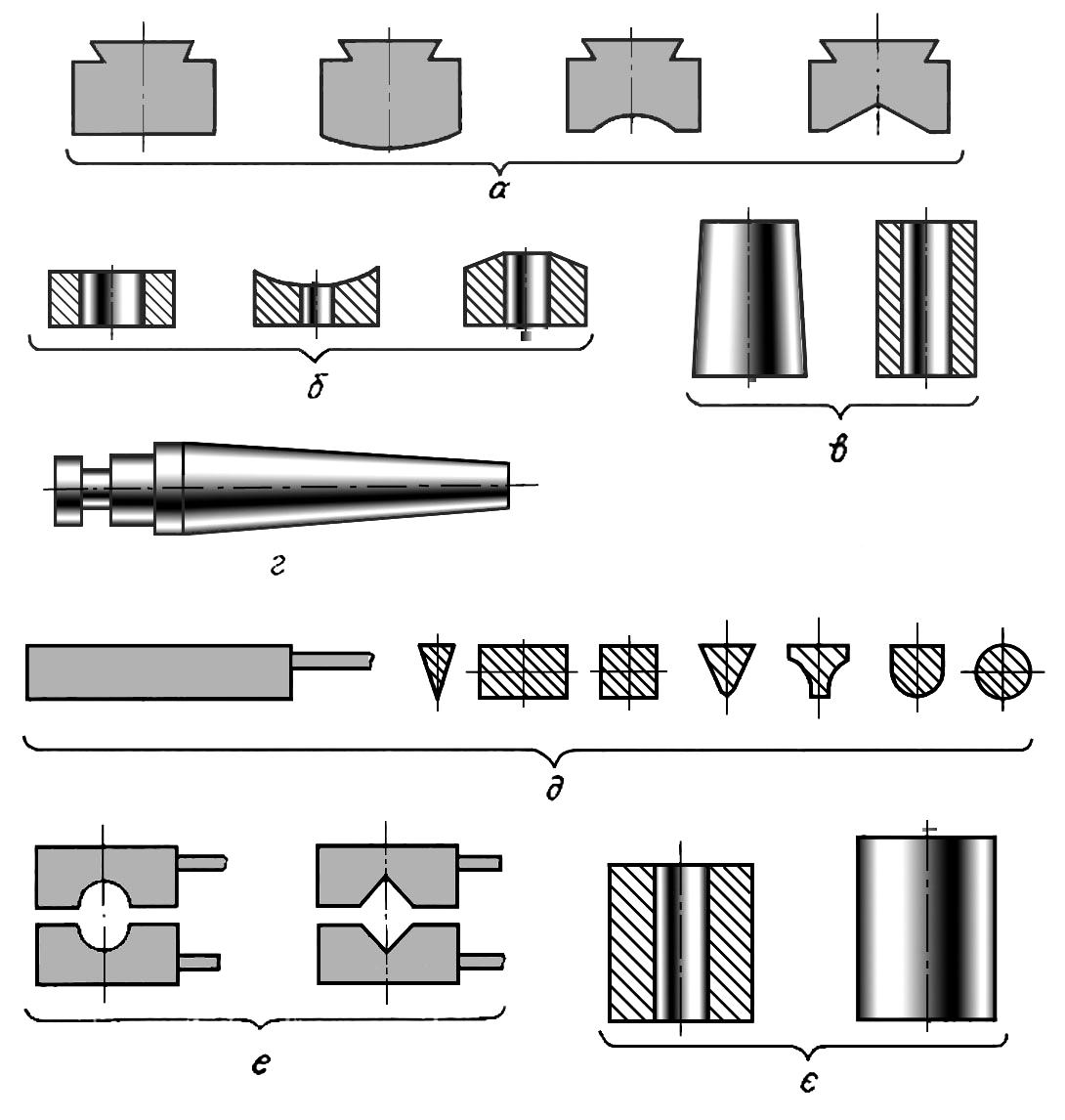 а

б

в

г

д

е

є